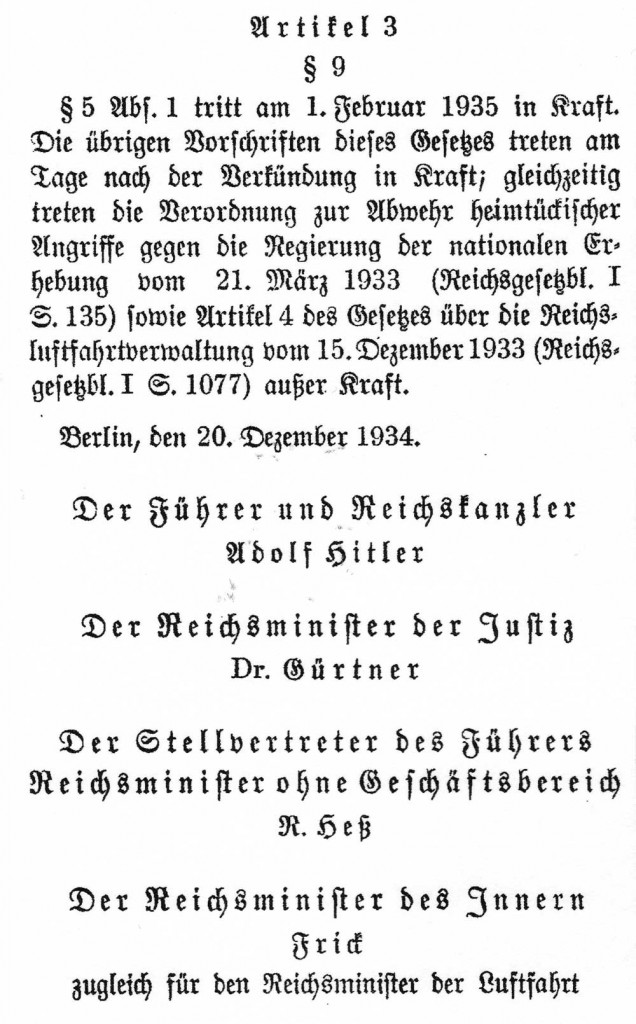 Artikel 3

§ 9

§ 5 Abs. 1 tritt am 1. Februar 1935 in Kraft. Die übrigen Vorschriften dieses Gesetzes treten am Tage nach der Verkündung in Kraft; gleichzeitig treten die Verordnung zur Abwehr heimtückischer Angriffe gegen die Regierung der nationalen Erhebung vom 21. März 1933 (Reichsgesetzbl. I S. 135) sowie Artikel 4 des Gesetzes über die Reichsluftfahrtverwaltung vom 15. Dezember 1933 (Reichsgesetzbl. I S. 1077) außer Kraft.

Berlin, den 20. Dezember 1934.

Der Führer und Reichskanzler
Adolf Hitler

Der Reichsminister der Justiz
Dr. Gürtner

Der Stellvertreter des Führers
Reichsminister ohne Geschäftsbereich
R. Heß

Der Reichsminister des Innern
Frick
zugleich für den Reichsminister der Luftfahrt